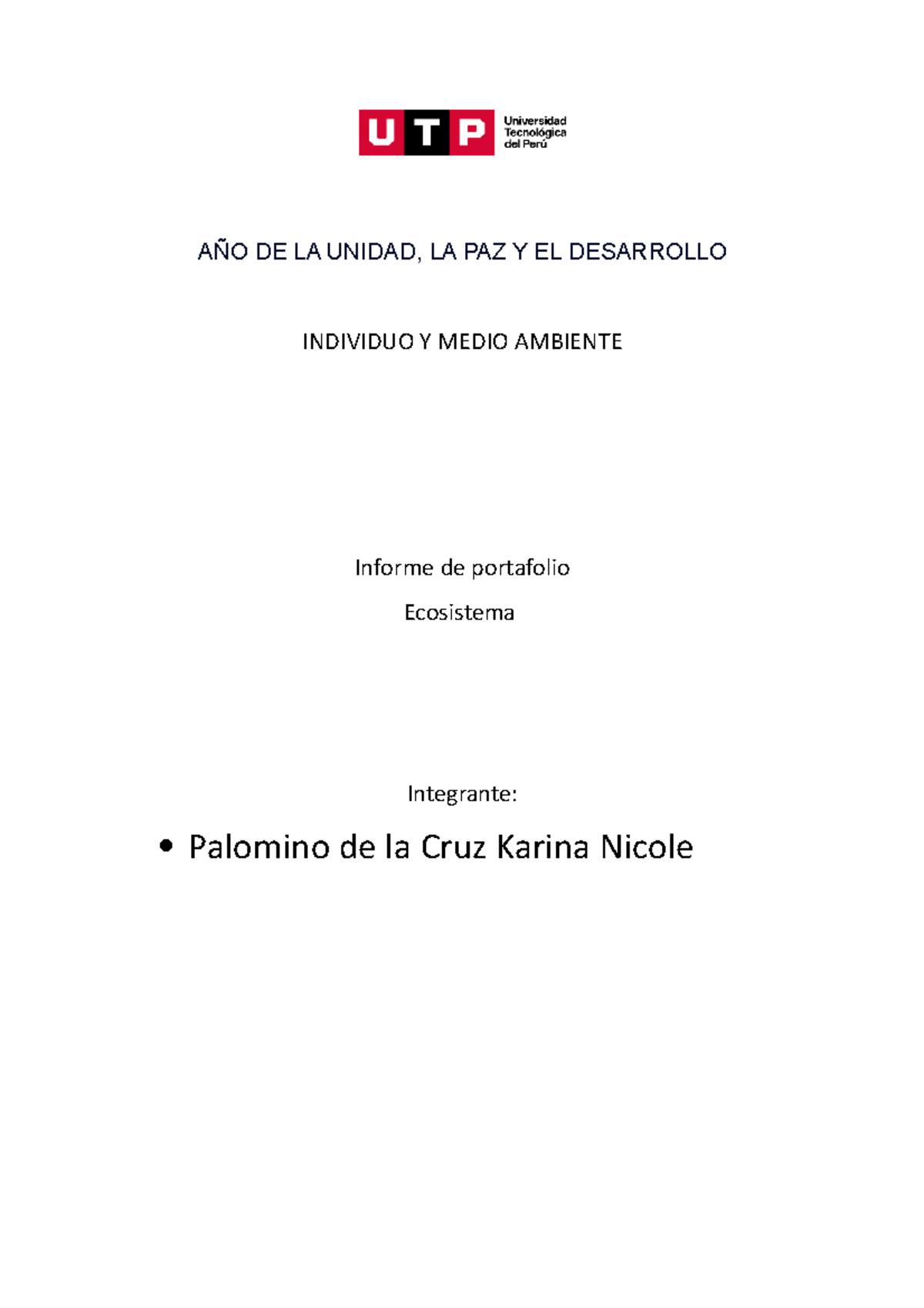 UTP Universidad Tecnológica del Perú

AÑO DE LA UNIDAD, LA PAZ Y EL DESARROLLO

INDIVIDUO Y MEDIO AMBIENTE

Informe de portafolio

Ecosistema

Integrante:

• Palomino de la Cruz Karina Nicole